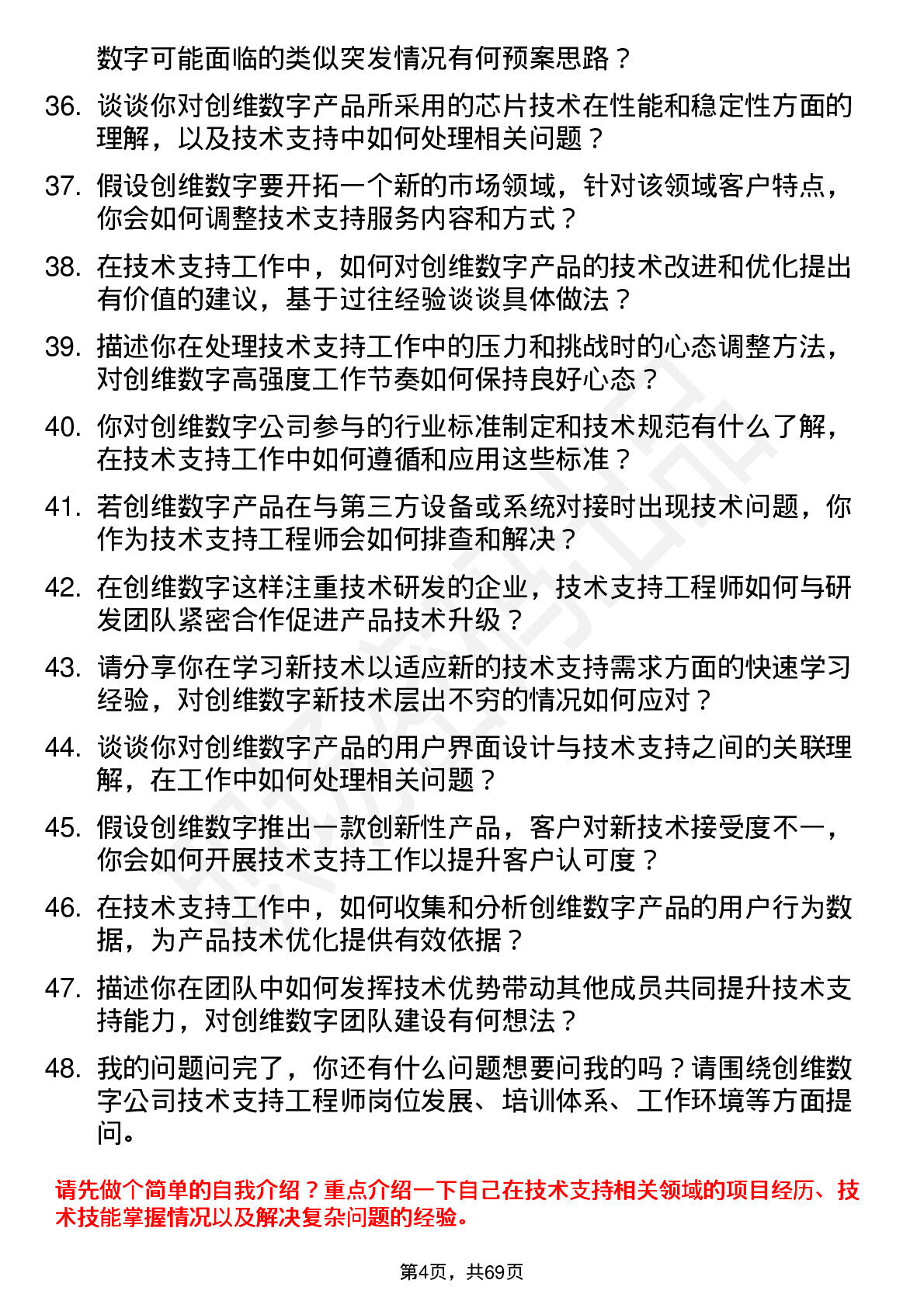 数字可能面临的类似突发情况有何预案思路？

36. 谈谈你对创维数字产品所采用的芯片技术在性能和稳定性方面的理解，以及技术支持中如何处理相关问题？

37. 假设创维数字要开拓一个新的市场领域，针对该领域客户特点，你会如何调整技术支持服务内容和方式？

38. 在技术支持工作中，如何对创维数字产品的技术改进和优化提出有价值的建议，基于过往经验谈谈具体做法？

39. 描述你在处理技术支持工作中的压力和挑战时的心态调整方法，对创维数字高强度工作节奏如何保持良好心态？

40. 你对创维数字公司参与的行业标准制定和技术规范有什么了解，在技术支持工作中如何遵循和应用这些标准？

41. 若创维数字产品在与第三方设备或系统对接时出现技术问题，你作为技术支持工程师会如何排查和解决？

42. 在创维数字这样注重技术研发的企业，技术支持工程师如何与研发团队紧密合作促进产品技术升级？

43. 请分享你在学习新技术以适应新的技术支持需求方面的快速学习经验，对创维数字新技术层出不穷的情况如何应对？

44. 谈谈你对创维数字产品的用户界面设计与技术支持之间的关联理解，在工作中如何处理相关问题？

45. 假设创维数字推出一款创新性产品，客户对新技术接受度不一，你会如何开展技术支持工作以提升客户认可度？

46. 在技术支持工作中，如何收集和分析创维数字产品的用户行为数据，为产品技术优化提供有效依据？

47. 描述你在团队中如何发挥技术优势带动其他成员共同提升技术支持能力，对创维数字团队建设有何想法？

48. 我的问题问完了，你还有什么问题想要问我的吗？请围绕创维数字公司技术支持工程师岗位发展、培训体系、工作环境等方面提问。

请先做个简单的自我介绍？重点介绍一下自己在技术支持相关领域的项目经历、技术技能掌握情况以及解决复杂问题的经验。

第4页，共69页